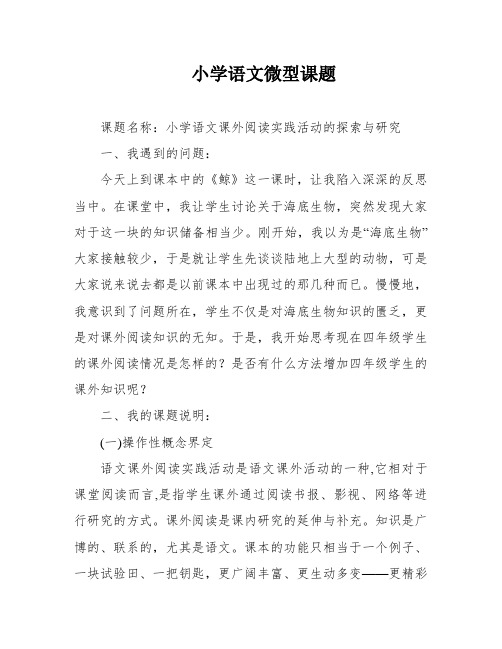 小学语文微型课题

课题名称：小学语文课外阅读实践活动的探索与研究

一、我遇到的问题：

今天上到课本中的《鲸》这一课时，让我陷入深深的反思当中。在课堂中，我让学生讨论关于海底生物，突然发现大家对于这一块的知识储备相当少。刚开始，我以为是“海底生物”大家接触较少，于是就让学生先谈谈陆地上大型的动物，可是大家说来说去都是以前课本中出现过的那几种而已。慢慢地，我意识到了问题所在，学生不仅是对海底生物知识的匮乏，更是对课外阅读知识的无知。于是，我开始思考现在四年级学生的课外阅读情况是怎样的？是否有什么方法增加四年级学生的课外知识呢？

二、我的课题说明：

(一)操作性概念界定

语文课外阅读实践活动是语文课外活动的一种,它相对于课堂阅读而言,是指学生课外通过阅读书报、影视、网络等进行研究的方式。课外阅读是课内研究的延伸与补充。知识是广博的、联系的，尤其是语文。课本的功能只相当于一个例子、一块试验田、一把钥匙，更广阔丰富、更生动多变——更精彩